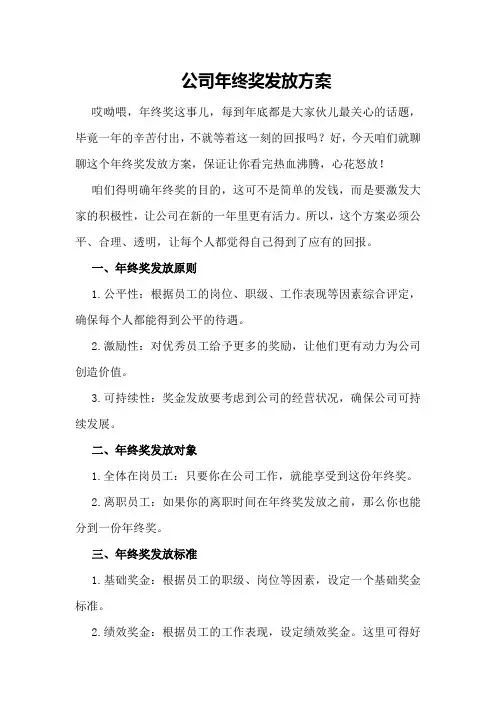 公司年终奖发放方案

哎呦喂，年终奖这事儿，每到年底都是大家伙儿最关心的话题，毕竟一年的辛苦付出，不就等着这一刻的回报吗？好，今天咱们就聊聊这个年终奖发放方案，保证让你看完热血沸腾，心花怒放！

咱们得明确年终奖的目的，这可不是简单的发钱，而是要激发大家的积极性，让公司在新的一年里更有活力。所以，这个方案必须公平、合理、透明，让每个人都觉得自己得到了应有的回报。

一、年终奖发放原则

1. 公平性：根据员工的岗位、职级、工作表现等因素综合评定，确保每个人都能得到公平的待遇。

2. 激励性：对优秀员工给予更多的奖励，让他们更有动力为公司创造价值。

3. 可持续性：奖金发放要考虑到公司的经营状况，确保公司可持续发展。

二、年终奖发放对象

1. 全体在岗员工：只要你在公司工作，就能享受到这份年终奖。

2. 离职员工：如果你的离职时间在年终奖发放之前，那么你也能分到一份年终奖。

三、年终奖发放标准

1. 基础奖金：根据员工的职级、岗位等因素，设定一个基础奖金标准。

2. 绩效奖金：根据员工的工作表现，设定绩效奖金。这里可得好